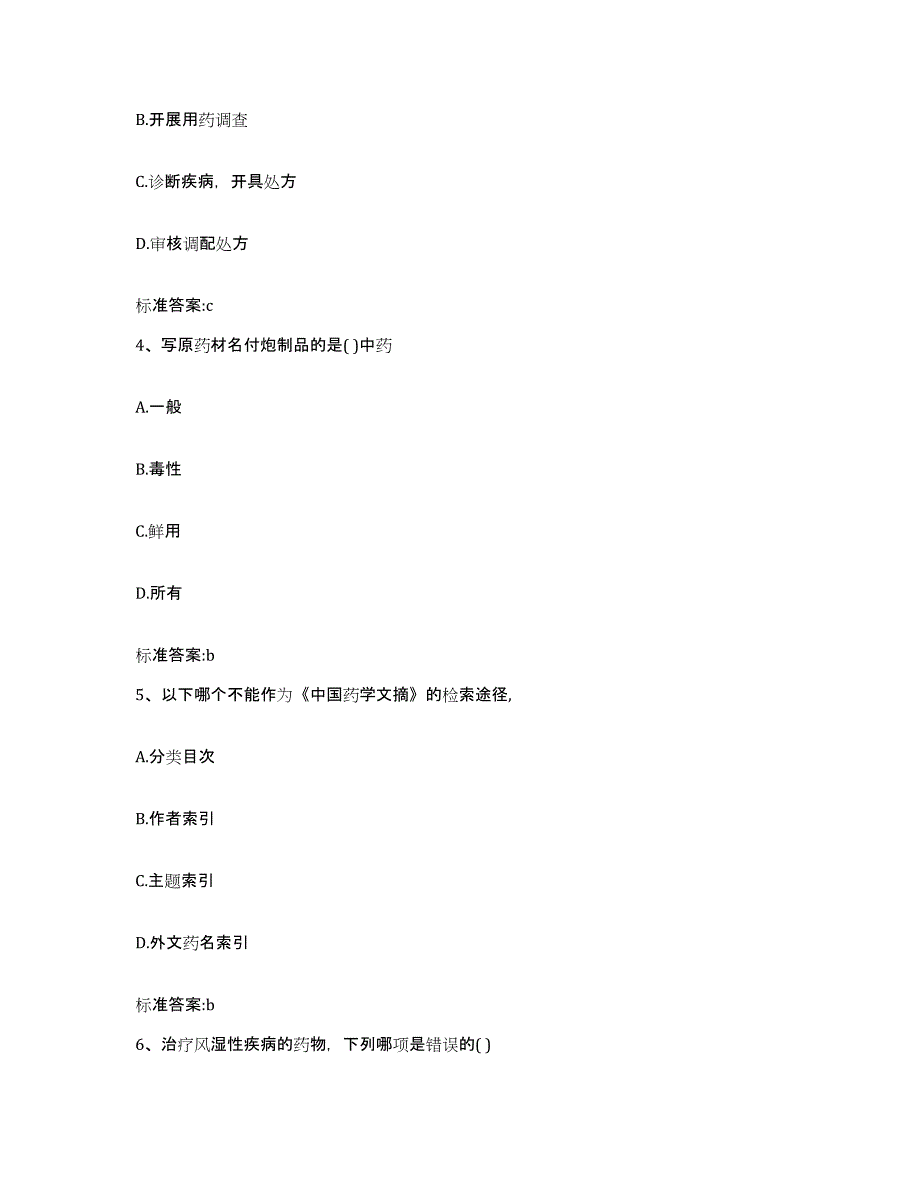 B.开展用药调查

C.诊断疾病，开具处方

D.审核调配处方

标准答案:c

4、写原药材名付炮制品的是( )中药

A.一般

B.毒性

C.鲜用

D.所有

标准答案:b

5、以下哪个不能作为《中国药学文摘》的检索途径,

A.分类目次

B.作者索引

C.主题索引

D.外文药名索引

标准答案:b

6、治疗风湿性疾病的药物，下列哪项是错误的( )